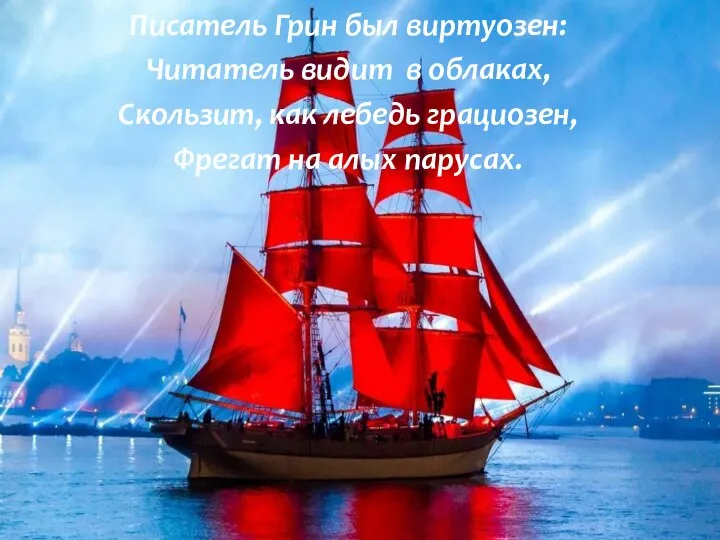 Писатель Грин был виртуозен:
Читатель видит в облаках,
Скользит, как лебедь грациозен,
Фрегат на алых парусах.